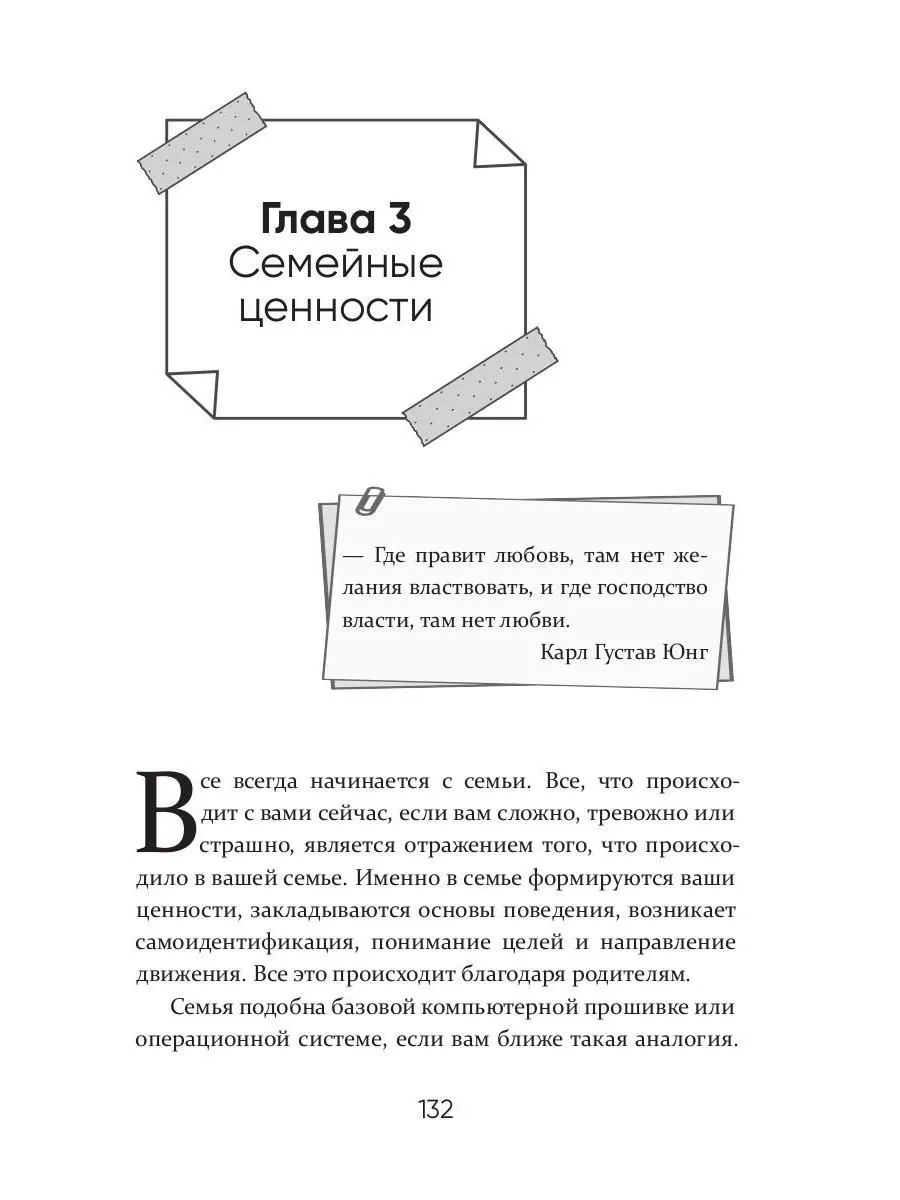 Глава 3
Семейные ценности

— Где правит любовь, там нет желания властвовать, и где господство власти, там нет любви.

Карл Густав Юнг

Все всегда начинается с семьи. Все, что происходит с вами сейчас, если вам сложно, тревожно или страшно, является отражением того, что происходило в вашей семье. Именно в семье формируются ваши ценности, закладываются основы поведения, возникает самоидентификация, понимание целей и направление движения. Все это происходит благодаря родителям.

Семья подобна базовой компьютерной прошивке или операционной системе, если вам ближе такая аналогия.

132